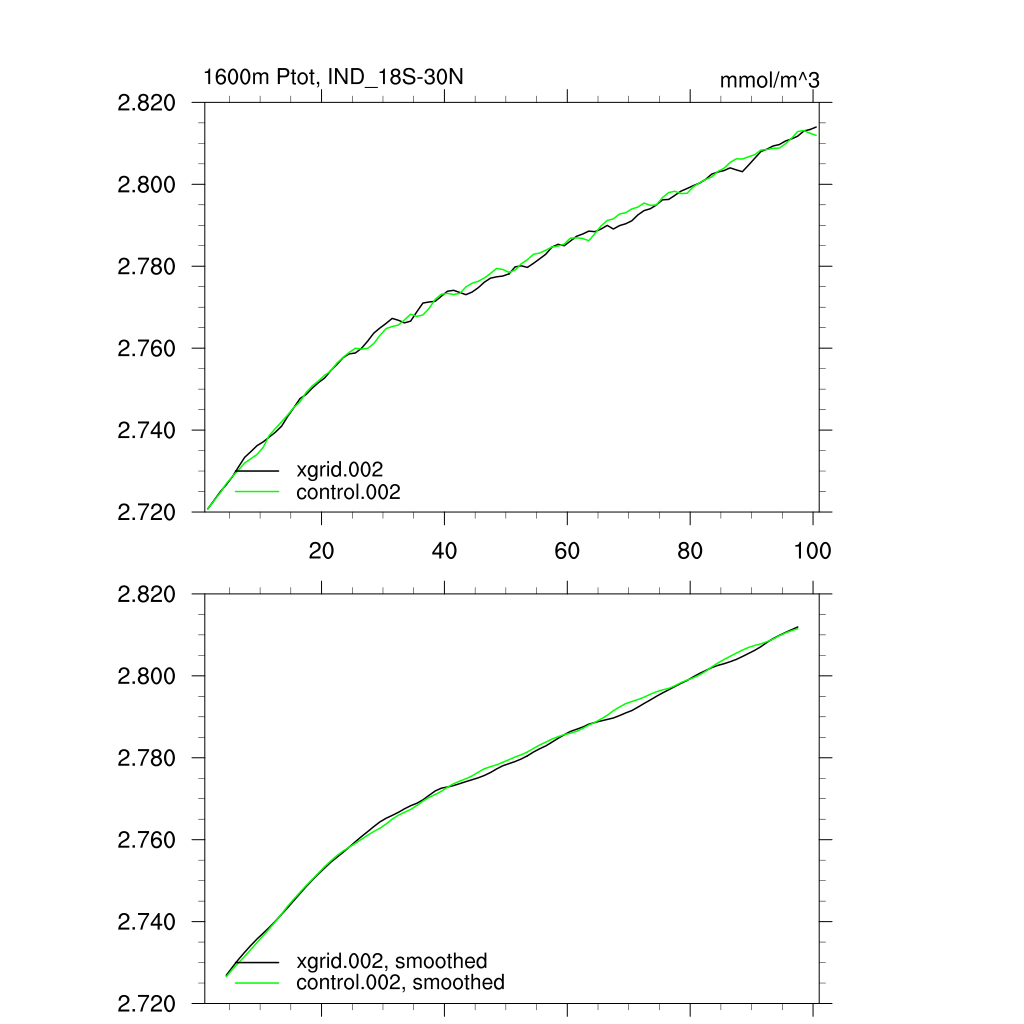 1600m Ptot, IND_18S-30N

mmol/m^3

2.820
2.800
2.780
2.760
2.740
2.720

xgrid.002
control.002

20
40
60
80
100

2.820
2.800
2.780
2.760
2.740
2.720

xgrid.002, smoothed
control.002, smoothed